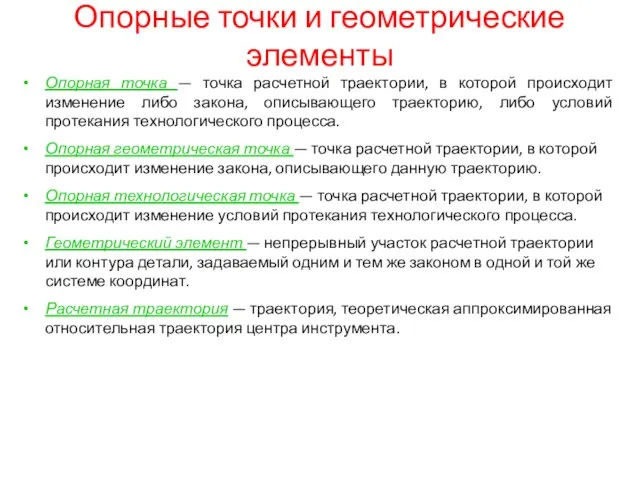 Опорные точки и геометрические элементы

• Опорная точка — точка расчетной траектории, в которой происходит изменение либо закона, описывающего траекторию, либо условий протекания технологического процесса.

• Опорная геометрическая точка — точка расчетной траектории, в которой происходит изменение закона, описывающего данную траекторию.

• Опорная технологическая точка — точка расчетной траектории, в которой происходит изменение условий протекания технологического процесса.

• Геометрический элемент — непрерывный участок расчетной траектории или контура детали, задаваемый одним и тем же законом в одной и той же системе координат.

• Расчетная траектория — траектория, теоретическая аппроксимированная относительная траектория центра инструмента.